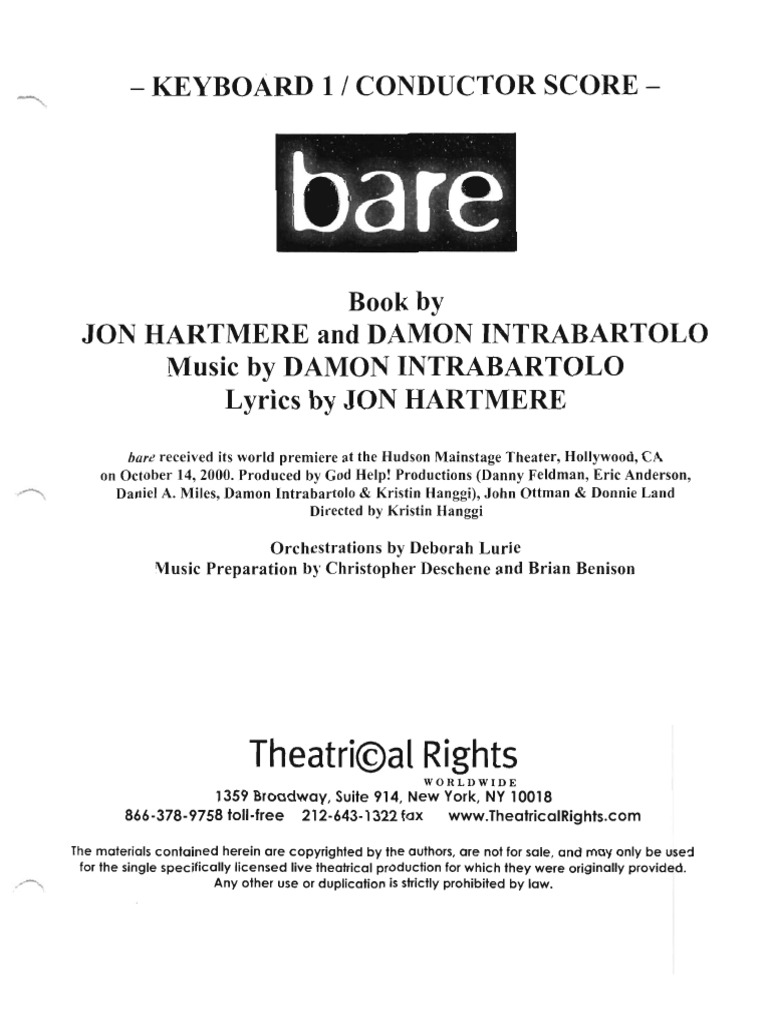 – KEYBOARD 1 / CONDUCTOR SCORE –

bare

Book by
JON HARTMERE and DAMON INTRABARTOLO
Music by DAMON INTRABARTOLO
Lyrics by JON HARTMERE

bare received its world premiere at the Hudson Mainstage Theater, Hollywood, CA on October 14, 2000. Produced by God Help! Productions (Danny Feldman, Eric Anderson, Daniel A. Miles, Damon Intrabartolo & Kristin Hanggi), John Ottman & Donnie Land
Directed by Kristin Hanggi

Orchestrations by Deborah Lurie
Music Preparation by Christopher Deschene and Brian Benison

Theatri©al Rights
WORLDWIDE
1359 Broadway, Suite 914, New York, NY 10018
866-378-9758 toll-free 212-643-1322 fax www.TheatricalRights.com

The materials contained herein are copyrighted by the authors, are not for sale, and may only be used for the single specifically licensed live theatrical production for which they were originally provided. Any other use or duplication is strictly prohibited by law.